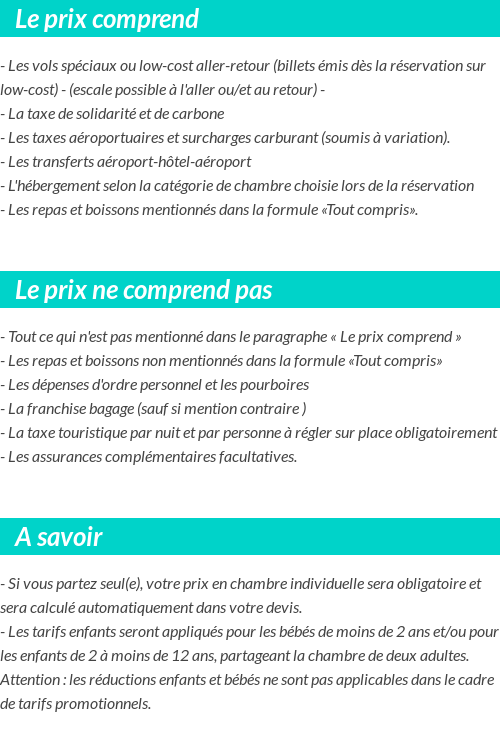 Le prix comprend

- Les vols spéciaux ou low-cost aller-retour (billets émis dès la réservation sur low-cost) - (escale possible à l'aller ou/et au retour) -
- La taxe de solidarité et de carbone
- Les taxes aéroportuaires et surcharges carburant (soumis à variation).
- Les transferts aéroport-hôtel-aéroport
- L'hébergement selon la catégorie de chambre choisie lors de la réservation
- Les repas et boissons mentionnés dans la formule «Tout compris».

Le prix ne comprend pas

- Tout ce qui n'est pas mentionné dans le paragraphe « Le prix comprend »
- Les repas et boissons non mentionnés dans la formule «Tout compris»
- Les dépenses d'ordre personnel et les pourboires
- La franchise bagage (sauf si mention contraire )
- La taxe touristique par nuit et par personne à régler sur place obligatoirement
- Les assurances complémentaires facultatives.

A savoir

- Si vous partez seul(e), votre prix en chambre individuelle sera obligatoire et sera calculé automatiquement dans votre devis.
- Les tarifs enfants seront appliqués pour les bébés de moins de 2 ans et/ou pour les enfants de 2 à moins de 12 ans, partageant la chambre de deux adultes.
Attention : les réductions enfants et bébés ne sont pas applicables dans le cadre de tarifs promotionnels.